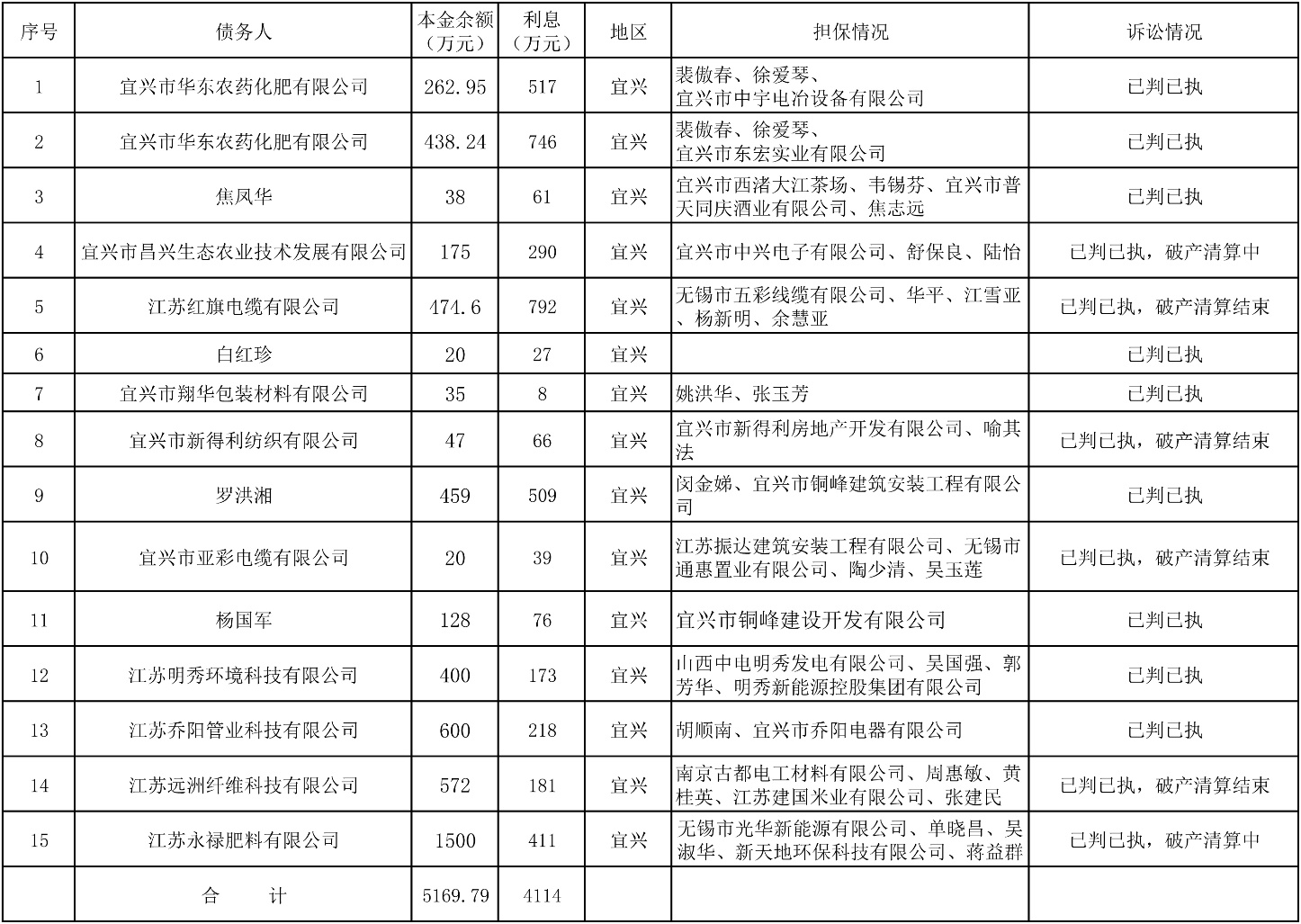 | 序号 | 债务人 | 本金余额（万元） | 利息（万元） | 地区 | 担保情况 | 诉讼情况 |
|---|---|---|---|---|---|---|
| 1 | 宜兴市华东农药化肥有限公司 | 262.95 | 517 | 宜兴 | 裴傲春、徐爱琴、宜兴市中宇电冶设备有限公司 | 已判已执 |
| 2 | 宜兴市华东农药化肥有限公司 | 438.24 | 746 | 宜兴 | 裴傲春、徐爱琴、宜兴市东宏实业有限公司 | 已判已执 |
| 3 | 焦凤华 | 38 | 61 | 宜兴 | 宜兴市西渚大江茶场、韦锡芬、宜兴市普天同庆酒业有限公司、焦志远 | 已判已执 |
| 4 | 宜兴市昌兴生态农业技术发展有限公司 | 175 | 290 | 宜兴 | 宜兴市中兴电子有限公司、舒保良、陆怡 | 已判已执，破产清算中 |
| 5 | 江苏红旗电缆有限公司 | 474.6 | 792 | 宜兴 | 无锡市五彩线缆有限公司、华平、江雪亚、杨新明、余慧亚 | 已判已执，破产清算结束 |
| 6 | 白红珍 | 20 | 27 | 宜兴 |  | 已判已执 |
| 7 | 宜兴市翔华包装材料有限公司 | 35 | 8 | 宜兴 | 姚洪华、张玉芳 | 已判已执 |
| 8 | 宜兴市新得利纺织有限公司 | 47 | 66 | 宜兴 | 宜兴市新得利房地产开发有限公司、喻其法 | 已判已执，破产清算结束 |
| 9 | 罗洪湘 | 459 | 509 | 宜兴 | 闵金娣、宜兴市铜峰建筑安装工程有限公司 | 已判已执 |
| 10 | 宜兴市亚彩电缆有限公司 | 20 | 39 | 宜兴 | 江苏振达建筑安装工程有限公司、无锡市通惠置业有限公司、陶少清、吴玉莲 | 已判已执，破产清算结束 |
| 11 | 杨国军 | 128 | 76 | 宜兴 | 宜兴市铜峰建设开发有限公司 | 已判已执 |
| 12 | 江苏明秀环境科技有限公司 | 400 | 173 | 宜兴 | 山西中电明秀发电有限公司、吴国强、郭芳华、明秀新能源控股集团有限公司 | 已判已执 |
| 13 | 江苏乔阳管业科技有限公司 | 600 | 218 | 宜兴 | 胡顺南、宜兴市乔阳电器有限公司 | 已判已执 |
| 14 | 江苏远洲纤维科技有限公司 | 572 | 181 | 宜兴 | 南京古都电工材料有限公司、周惠敏、黄桂英、江苏建国米业有限公司、张建民 | 已判已执，破产清算结束 |
| 15 | 江苏永禄肥料有限公司 | 1500 | 411 | 宜兴 | 无锡市光华新能源有限公司、单晓昌、吴淑华、新天地环保科技有限公司、蒋益群 | 已判已执，破产清算中 |
|  | 合　　计 | 5169.79 | 4114 |  |  |  |